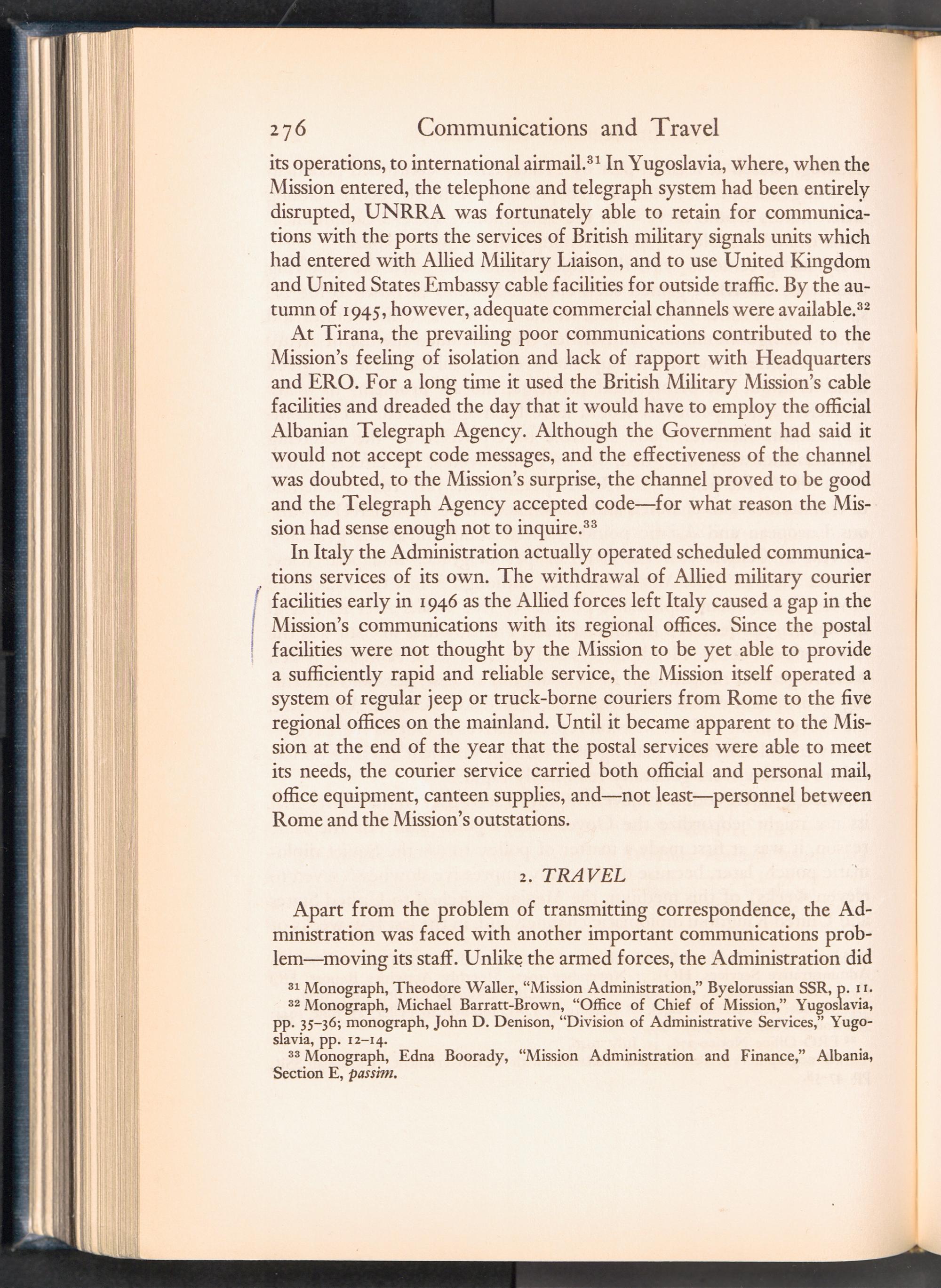 276 Communications and Travel

its operations, to international airmail.$^{31}$ In Yugoslavia, where, when the Mission entered, the telephone and telegraph system had been entirely disrupted, UNRRA was fortunately able to retain for communications with the ports the services of British military signals units which had entered with Allied Military Liaison, and to use United Kingdom and United States Embassy cable facilities for outside traffic. By the autumn of 1945, however, adequate commercial channels were available.$^{32}$

At Tirana, the prevailing poor communications contributed to the Mission's feeling of isolation and lack of rapport with Headquarters and ERO. For a long time it used the British Military Mission's cable facilities and dreaded the day that it would have to employ the official Albanian Telegraph Agency. Although the Government had said it would not accept code messages, and the effectiveness of the channel was doubted, to the Mission's surprise, the channel proved to be good and the Telegraph Agency accepted code—for what reason the Mission had sense enough not to inquire.$^{33}$

In Italy the Administration actually operated scheduled communications services of its own. The withdrawal of Allied military courier facilities early in 1946 as the Allied forces left Italy caused a gap in the Mission's communications with its regional offices. Since the postal facilities were not thought by the Mission to be yet able to provide a sufficiently rapid and reliable service, the Mission itself operated a system of regular jeep or truck-borne couriers from Rome to the five regional offices on the mainland. Until it became apparent to the Mission at the end of the year that the postal services were able to meet its needs, the courier service carried both official and personal mail, office equipment, canteen supplies, and—not least—personnel between Rome and the Mission's outstations.

2. TRAVEL

Apart from the problem of transmitting correspondence, the Administration was faced with another important communications problem—moving its staff. Unlike the armed forces, the Administration did

$^{31}$ Monograph, Theodore Waller, "Mission Administration," Byelorussian SSR, p. 11.
$^{32}$ Monograph, Michael Barratt-Brown, "Office of Chief of Mission," Yugoslavia, pp. 35–36; monograph, John D. Denison, "Division of Administrative Services," Yugoslavia, pp. 12–14.
$^{33}$ Monograph, Edna Boorady, "Mission Administration and Finance," Albania, Section E, passim.